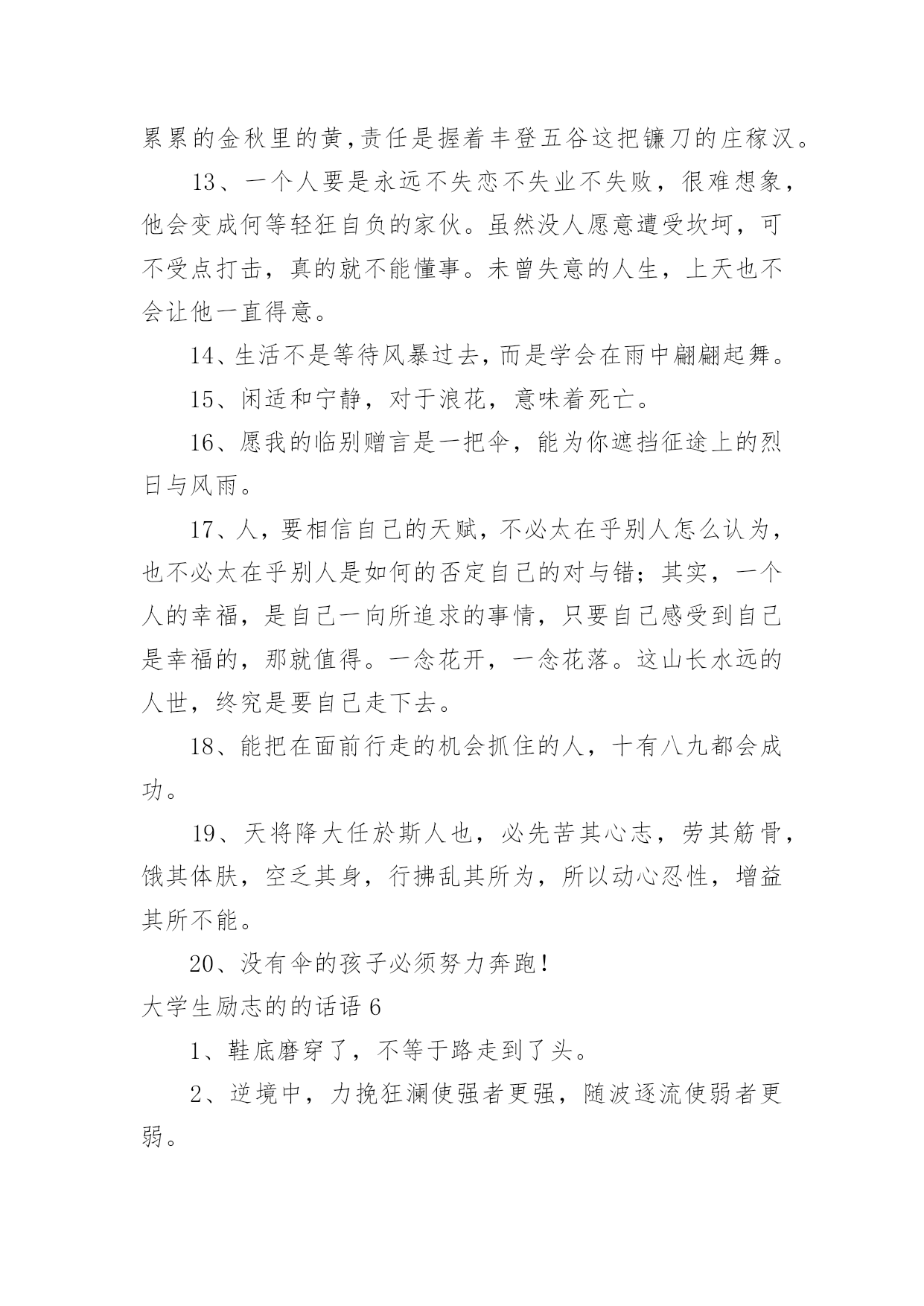 累累的金秋里的黄,责任是握着丰登五谷这把镰刀的庄稼汉。

13、一个人要是永远不失恋不失业不失败，很难想象，他会变成何等轻狂自负的家伙。虽然没人愿意遭受坎坷，可不受点打击，真的就不能懂事。未曾失意的人生，上天也不会让他一直得意。

14、生活不是等待风暴过去，而是学会在雨中翩翩起舞。

15、闲适和宁静，对于浪花，意味着死亡。

16、愿我的临别赠言是一把伞，能为你遮挡征途上的烈日与风雨。

17、人，要相信自己的天赋，不必太在乎别人怎么认为，也不必太在乎别人是如何的否定自己的对与错；其实，一个人的幸福，是自己一向所追求的事情，只要自己感受到自己是幸福的，那就值得。一念花开，一念花落。这山长水远的人世，终究是要自己走下去。

18、能把在面前行走的机会抓住的人，十有八九都会成功。

19、天将降大任於斯人也，必先苦其心志，劳其筋骨，饿其体肤，空乏其身，行拂乱其所为，所以动心忍性，增益其所不能。

20、没有伞的孩子必须努力奔跑！

大学生励志的的话语 6

1、鞋底磨穿了，不等于路走到了头。

2、逆境中，力挽狂澜使强者更强，随波逐流使弱者更弱。